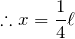 $\therefore x = \frac{1}{4}\ell$